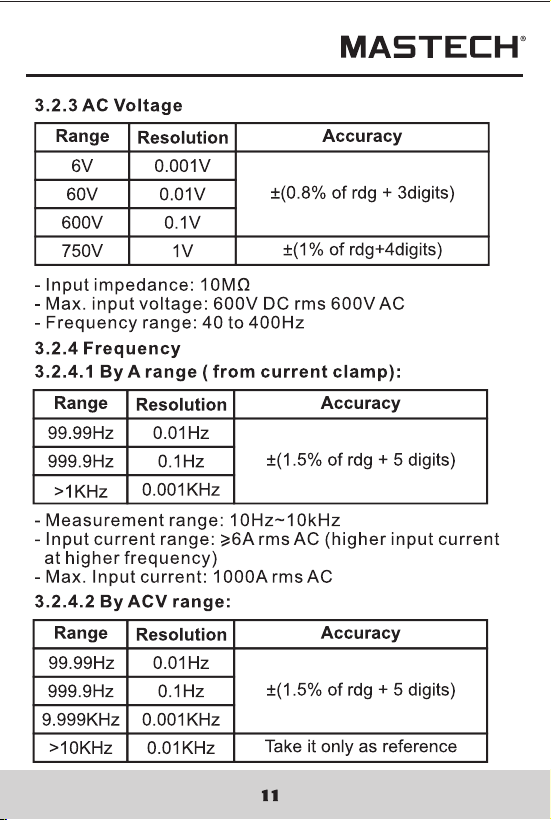 MASTECH®

3.2.3 AC Voltage

| Range | Resolution | Accuracy |
|---|---|---|
| 6V | 0.001V | ±(0.8% of rdg + 3digits) |
| 60V | 0.01V | |
| 600V | 0.1V | |
| 750V | 1V | ±(1% of rdg+4digits) |

- Input impedance: 10MΩ
- Max. input voltage: 600V DC rms 600V AC
- Frequency range: 40 to 400Hz

3.2.4 Frequency

3.2.4.1 By A range ( from current clamp):

| Range | Resolution | Accuracy |
|---|---|---|
| 99.99Hz | 0.01Hz | ±(1.5% of rdg + 5 digits) |
| 999.9Hz | 0.1Hz | |
| >1KHz | 0.001KHz | |

- Measurement range: 10Hz~10kHz
- Input current range: ≥6A rms AC (higher input current at higher frequency)
- Max. Input current: 1000A rms AC

3.2.4.2 By ACV range:

| Range | Resolution | Accuracy |
|---|---|---|
| 99.99Hz | 0.01Hz | ±(1.5% of rdg + 5 digits) |
| 999.9Hz | 0.1Hz | |
| 9.999KHz | 0.001KHz | |
| >10KHz | 0.01KHz | Take it only as reference |

11